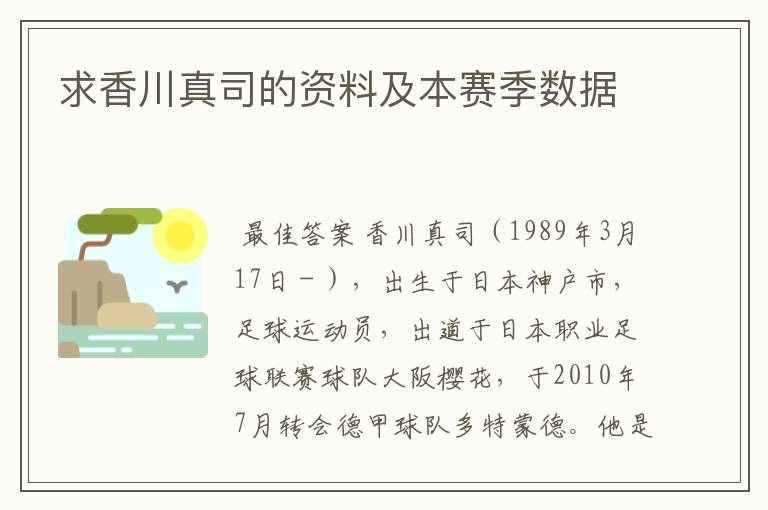 求香川真司的资料及本赛季数据

最佳答案 香川真司（1989年3月17日－），出生于日本神户市，足球运动员，出道于日本职业足球联赛球队大阪樱花，于2010年7月转会德甲球队多特蒙德。他是